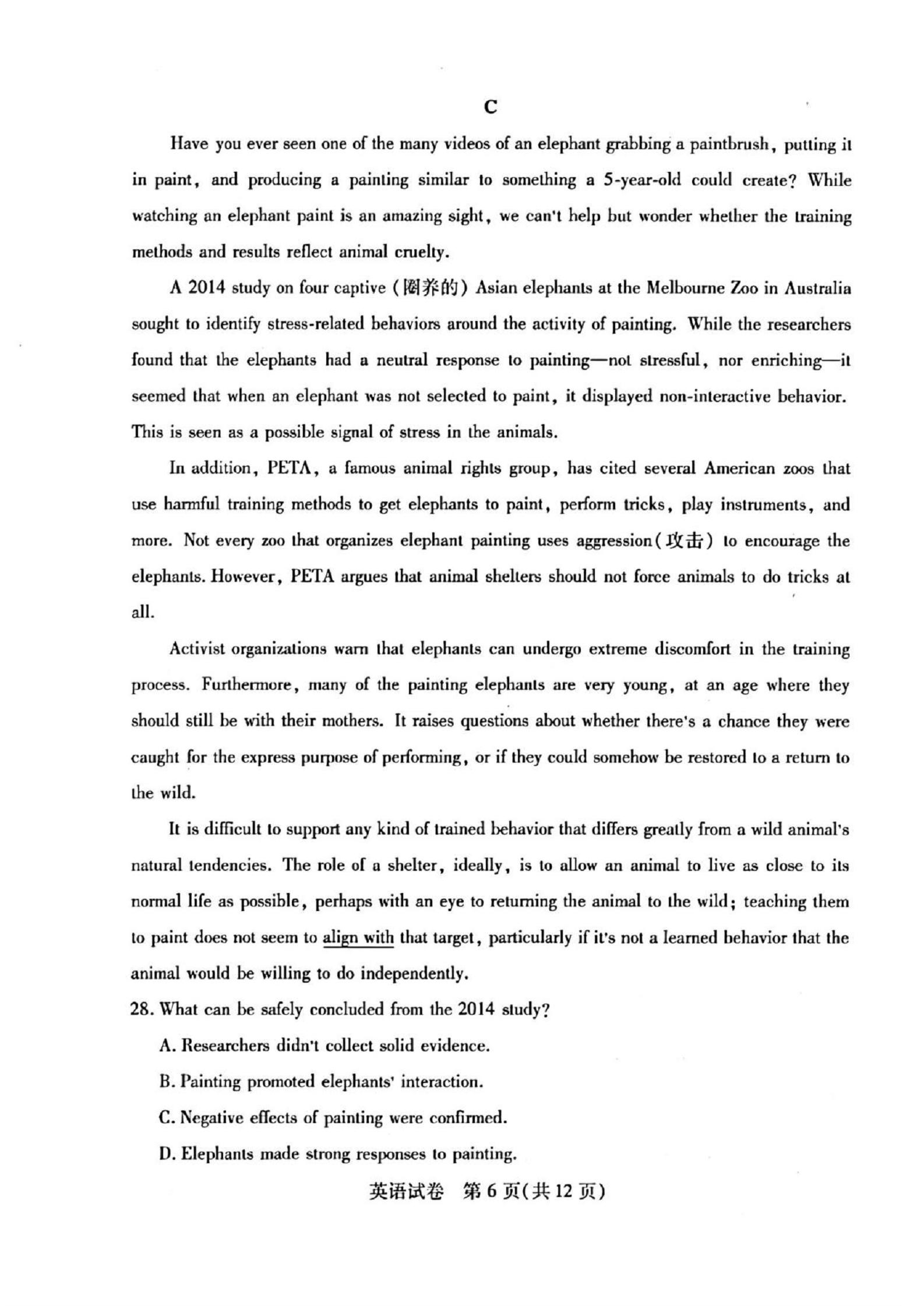 C

Have you ever seen one of the many videos of an elephant grabbing a paintbrush, putting it in paint, and producing a painting similar to something a 5-year-old could create? While watching an elephant paint is an amazing sight, we can't help but wonder whether the training methods and results reflect animal cruelty.

A 2014 study on four captive (圈养的) Asian elephants at the Melbourne Zoo in Australia sought to identify stress-related behaviors around the activity of painting. While the researchers found that the elephants had a neutral response to painting—not stressful, nor enriching—it seemed that when an elephant was not selected to paint, it displayed non-interactive behavior. This is seen as a possible signal of stress in the animals.

In addition, PETA, a famous animal rights group, has cited several American zoos that use harmful training methods to get elephants to paint, perform tricks, play instruments, and more. Not every zoo that organizes elephant painting uses aggression(攻击) to encourage the elephants. However, PETA argues that animal shelters should not force animals to do tricks at all.

Activist organizations warn that elephants can undergo extreme discomfort in the training process. Furthermore, many of the painting elephants are very young, at an age where they should still be with their mothers. It raises questions about whether there's a chance they were caught for the express purpose of performing, or if they could somehow be restored to a return to the wild.

It is difficult to support any kind of trained behavior that differs greatly from a wild animal's natural tendencies. The role of a shelter, ideally, is to allow an animal to live as close to its normal life as possible, perhaps with an eye to returning the animal to the wild; teaching them to paint does not seem to align with that target, particularly if it's not a learned behavior that the animal would be willing to do independently.

28. What can be safely concluded from the 2014 study?

A. Researchers didn't collect solid evidence.

B. Painting promoted elephants' interaction.

C. Negative effects of painting were confirmed.

D. Elephants made strong responses to painting.

英语试卷 第6页(共12页)